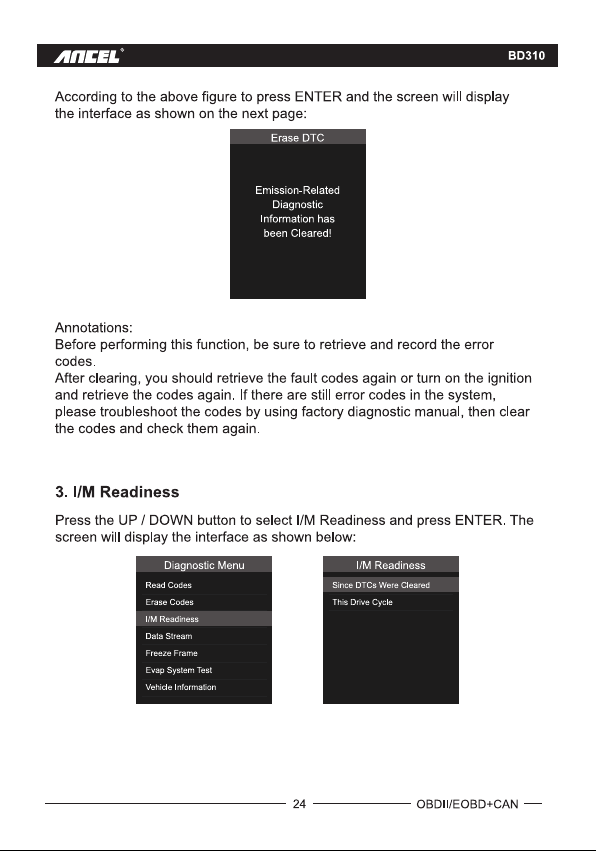 ANCEL®

BD310

According to the above figure to press ENTER and the screen will display the interface as shown on the next page:

Erase DTC

Emission-Related Diagnostic Information has been Cleared!

Annotations:
Before performing this function, be sure to retrieve and record the error codes.
After clearing, you should retrieve the fault codes again or turn on the ignition and retrieve the codes again. If there are still error codes in the system, please troubleshoot the codes by using factory diagnostic manual, then clear the codes and check them again.

3. I/M Readiness

Press the UP / DOWN button to select I/M Readiness and press ENTER. The screen will display the interface as shown below:

Diagnostic Menu
Read Codes
Erase Codes
I/M Readiness
Data Stream
Freeze Frame
Evap System Test
Vehicle Information

I/M Readiness
Since DTCs Were Cleared
This Drive Cycle

24

OBDII/EOBD+CAN